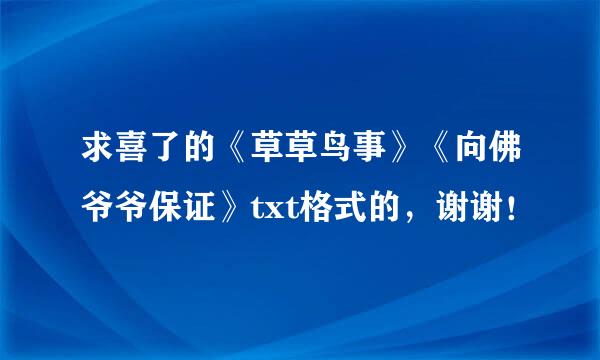 求喜了的《草草鸟事》《向佛爷爷保证》txt格式的，谢谢！